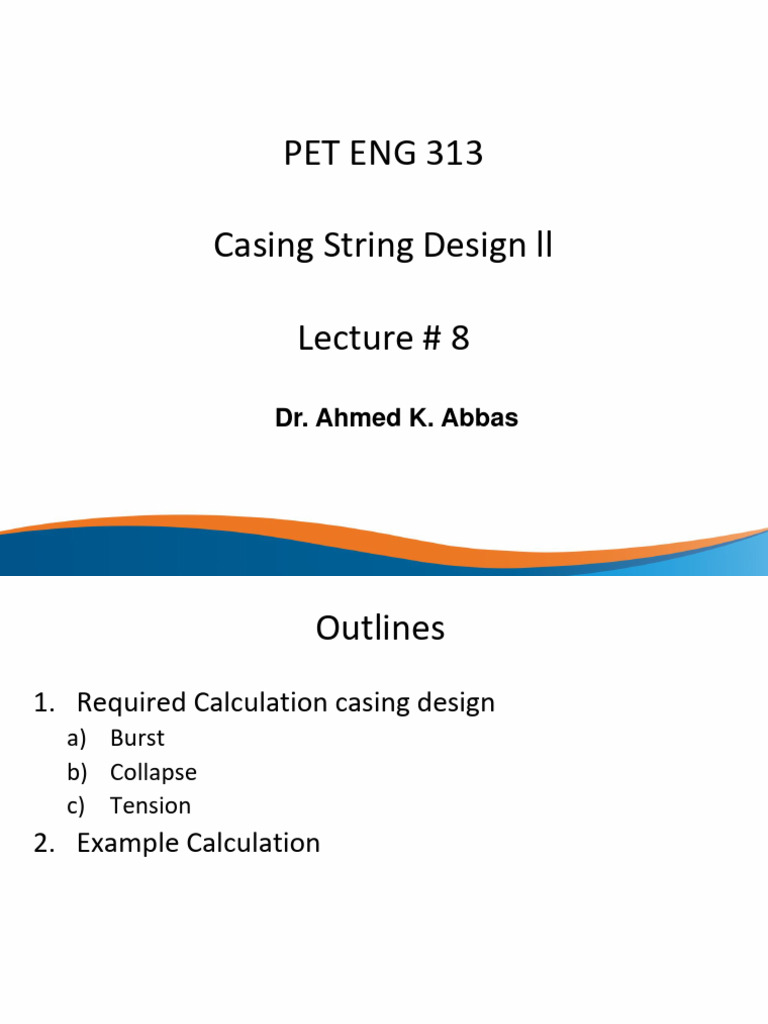 PET ENG 313

Casing String Design ll

Lecture # 8

Dr. Ahmed K. Abbas

Outlines

1. Required Calculation casing design
a) Burst
b) Collapse
c) Tension
2. Example Calculation